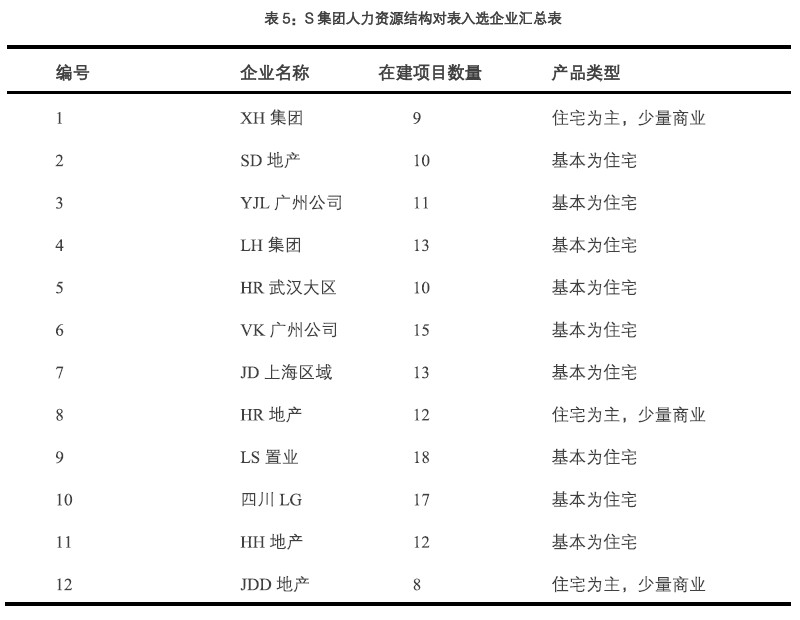 表 5：S 集团人力资源结构对表入选企业汇总表

| 编号 | 企业名称 | 在建项目数量 | 产品类型 |
|---|---|---|---|
| 1 | XH 集团 | 9 | 住宅为主，少量商业 |
| 2 | SD 地产 | 10 | 基本为住宅 |
| 3 | YJL 广州公司 | 11 | 基本为住宅 |
| 4 | LH 集团 | 13 | 基本为住宅 |
| 5 | HR 武汉大区 | 10 | 基本为住宅 |
| 6 | VK 广州公司 | 15 | 基本为住宅 |
| 7 | JD 上海区域 | 13 | 基本为住宅 |
| 8 | HR 地产 | 12 | 住宅为主，少量商业 |
| 9 | LS 置业 | 18 | 基本为住宅 |
| 10 | 四川 LG | 17 | 基本为住宅 |
| 11 | HH 地产 | 12 | 基本为住宅 |
| 12 | JDD 地产 | 8 | 住宅为主，少量商业 |